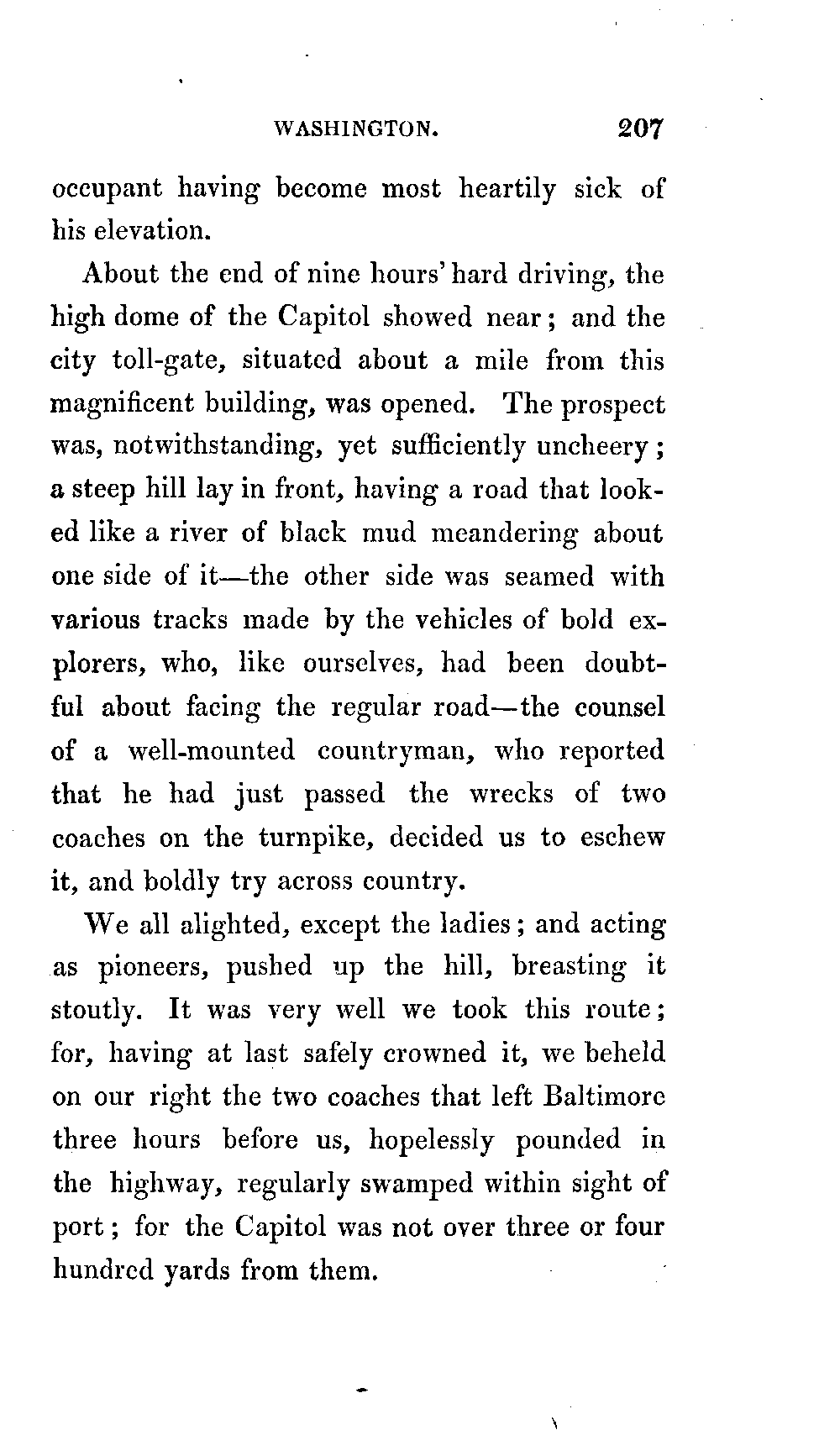 WASHINGTON. 207

occupant having become most heartily sick of his elevation.

About the end of nine hours' hard driving, the high dome of the Capitol showed near; and the city toll-gate, situated about a mile from this magnificent building, was opened. The prospect was, notwithstanding, yet sufficiently uncheery; a steep hill lay in front, having a road that looked like a river of black mud meandering about one side of it—the other side was seamed with various tracks made by the vehicles of bold explorers, who, like ourselves, had been doubtful about facing the regular road—the counsel of a well-mounted countryman, who reported that he had just passed the wrecks of two coaches on the turnpike, decided us to eschew it, and boldly try across country.

We all alighted, except the ladies; and acting as pioneers, pushed up the hill, breasting it stoutly. It was very well we took this route; for, having at last safely crowned it, we beheld on our right the two coaches that left Baltimore three hours before us, hopelessly pounded in the highway, regularly swamped within sight of port; for the Capitol was not over three or four hundred yards from them.